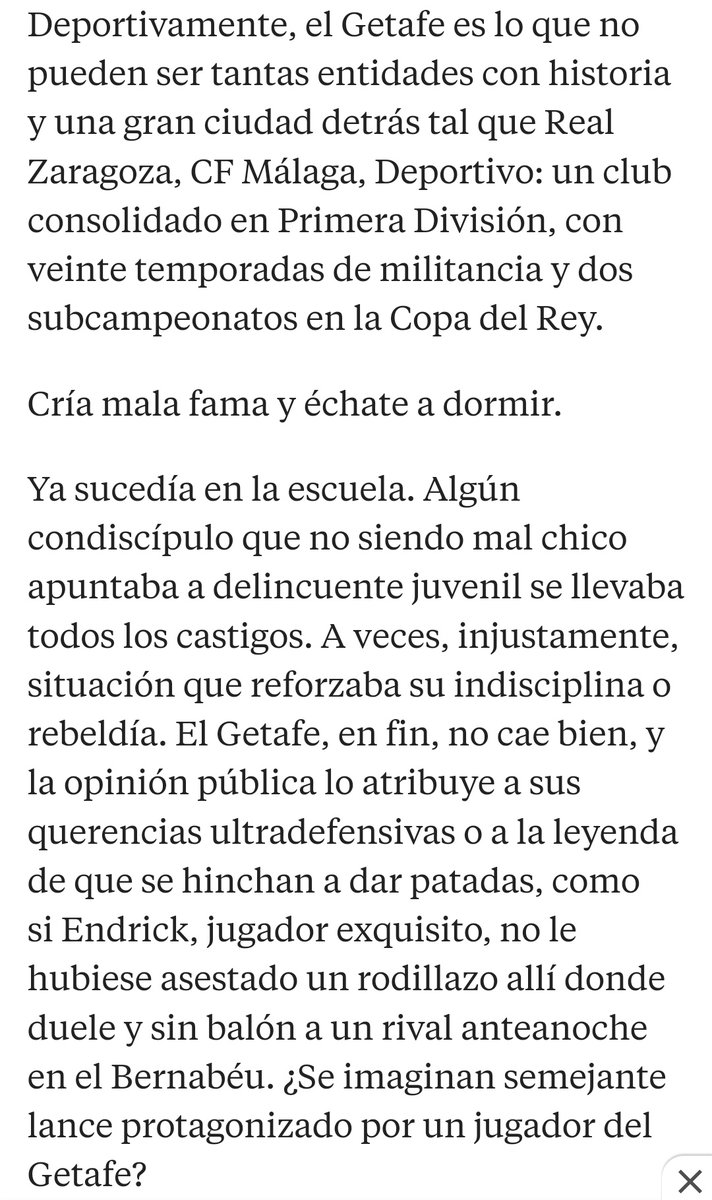 Deportivamente, el Getafe es lo que no pueden ser tantas entidades con historia y una gran ciudad detrás tal que Real Zaragoza, CF Málaga, Deportivo: un club consolidado en Primera División, con veinte temporadas de militancia y dos subcampeonatos en la Copa del Rey.

Cría mala fama y échate a dormir.

Ya sucedía en la escuela. Algún condiscípulo que no siendo mal chico apuntaba a delincuente juvenil se llevaba todos los castigos. A veces, injustamente, situación que reforzaba su indisciplina o rebeldía. El Getafe, en fin, no cae bien, y la opinión pública lo atribuye a sus querencias ultradefensivas o a la leyenda de que se hinchan a dar patadas, como si Endrick, jugador exquisito, no le hubiese asestado un rodillazo allí donde duele y sin balón a un rival anteanoche en el Bernabéu. ¿Se imaginan semejante lance protagonizado por un jugador del Getafe?